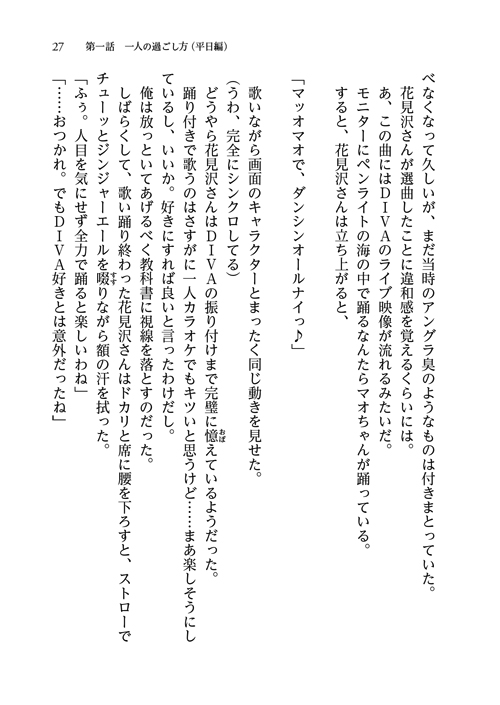 27　第一話　一人の過ごし方（平日編）

べなくなって久しいが、まだ当時のアングラ臭のようなものは付きまとっていた。

花見沢さんが選曲したことに違和感を覚えるくらいには。

あ、この曲にはＤＩＶＡのライブ映像が流れるみたいだ。

モニターにペンライトの海の中で踊るなんたらマオちゃんが踊っている。

すると、花見沢さんは立ち上がると、

「マッオマオで、ダンシンオールナイっ♪」

歌いながら画面のキャラクターとまったく同じ動きを見せた。

（うわ、完全にシンクロしてる）

どうやら花見沢さんはＤＩＶＡの振り付けまで完璧に憶えているようだった。

踊り付きで歌うのはさすがに一人カラオケでもキツいと思うけど……まあ楽しそうにしているし、いいか。好きにすれば良いと言ったわけだし。

俺は放っといてあげるべく教科書に視線を落とすのだった。

しばらくして、歌い踊り終わった花見沢さんはドカリと席に腰を下ろすと、ストローでチューッとジンジャーエールを啜りながら額の汗を拭った。

「ふぅ。人目を気にせず全力で踊ると楽しいわね」

「……おつかれ。でもＤＩＶＡ好きとは意外だったね」